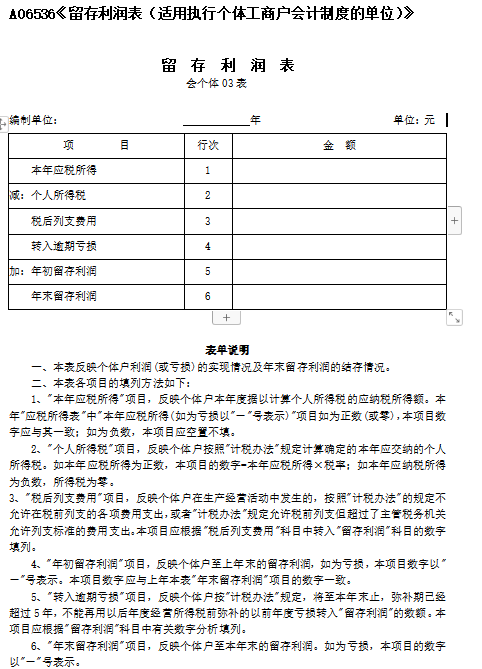 A06536《留存利润表（适用执行个体工商户会计制度的单位）》

留 存 利 润 表

会个体 03 表

编制单位： ____________年 单位：元

| 项 目 | 行次 | 金 额 |
|---|---|---|
| 本年应税所得 | 1 | |
| 减：个人所得税 | 2 | |
| 税后列支费用 | 3 | |
| 转入逾期亏损 | 4 | |
| 加：年初留存利润 | 5 | |
| 年末留存利润 | 6 | |

表单说明

一、本表反映个体户利润（或亏损）的实现情况及年末留存利润的结存情况。

二、本表各项目的填列方法如下：

1、"本年应税所得"项目，反映个体户本年度据以计算个人所得税的应纳税所得额。本年"应税所得表"中"本年应税所得（如为亏损以"－"号表示）"项目如为正数（或零），本项目数字应与其一致；如为负数，本项目应空置不填。

2、"个人所得税"项目，反映个体户按照"计税办法"规定计算确定的本年应交纳的个人所得税。如本年应税所得为正数，本项目的数字=本年应税所得×税率；如本年应纳税所得为负数，所得税为零。

3、"税后列支费用"项目，反映个体户在生产经营活动中发生的，按照"计税办法"的规定不允许在税前列支的各项费用支出，或者"计税办法"规定允许税前列支但超过了主管税务机关允许列支标准的费用支出。本项目应根据"税后列支费用"科目中转入"留存利润"科目的数字填列。

4、"年初留存利润"项目，反映个体户至上年末的留存利润，如为亏损，本项目数字以"－"号表示。本项目数字应与上年本表"年末留存利润"项目的数字一致。

5、"转入逾期亏损"项目，反映个体户按"计税办法"规定，将至本年末止，弥补期已经超过 5 年，不能再用以后年度经营所得税前弥补的以前年度亏损转入"留存利润"的数额。本项目应根据"留存利润"科目中有关数字分析填列。

6、"年末留存利润"项目，反映个体户至本年末的留存利润。如为亏损，本项目的数字以"－"号表示。